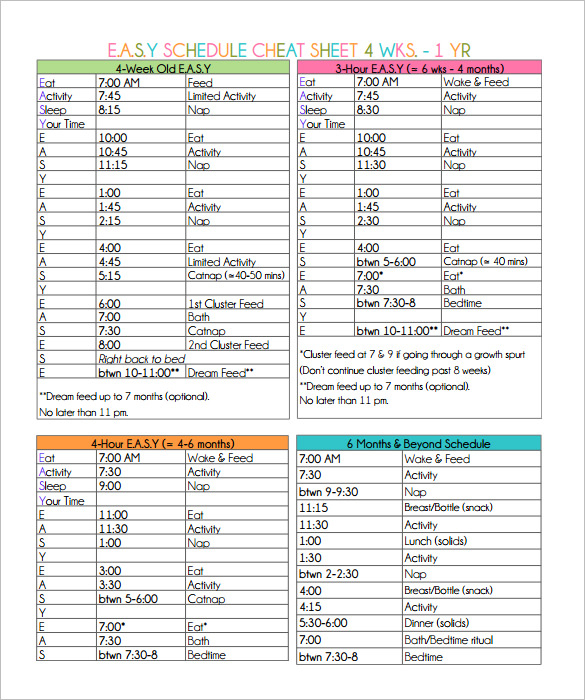 E.A.S.Y SCHEDULE CHEAT SHEET 4 WKS. - 1 YR

| 4-Week Old E.A.S.Y | | |
|---|---|---|
| Eat | 7:00 AM | Feed |
| Activity | 7:45 | Limited Activity |
| Sleep | 8:15 | Nap |
| Your Time | | |
| E | 10:00 | Eat |
| A | 10:45 | Activity |
| S | 11:15 | Nap |
| Y | | |
| E | 1:00 | Eat |
| A | 1:45 | Activity |
| S | 2:15 | Nap |
| Y | | |
| E | 4:00 | Eat |
| A | 4:45 | Limited Activity |
| S | 5:15 | Catnap (≈40-50 mins) |
| Y | | |
| E | 6:00 | 1st Cluster Feed |
| A | 7:00 | Bath |
| S | 7:30 | Catnap |
| E | 8:00 | 2nd Cluster Feed |
| S | Right back to bed | |
| E | btwn 10-11:00** | Dream Feed** |

**Dream feed up to 7 months (optional).
No later than 11 pm.

| 3-Hour E.A.S.Y (= 6 wks - 4 months) | | |
|---|---|---|
| Eat | 7:00 AM | Wake & Feed |
| Activity | 7:45 | Activity |
| Sleep | 8:30 | Nap |
| Your Time | | |
| E | 10:00 | Eat |
| A | 10:45 | Activity |
| S | 11:30 | Nap |
| Y | | |
| E | 1:00 | Eat |
| A | 1:45 | Activity |
| S | 2:30 | Nap |
| Y | | |
| E | 4:00 | Eat |
| S | btwn 5-6:00 | Catnap (≈ 40 mins) |
| E | 7:00* | Eat* |
| A | 7:30 | Bath |
| S | btwn 7:30-8 | Bedtime |
| Y | | |
| E | btwn 10-11:00** | Dream Feed** |

*Cluster feed at 7 & 9 if going through a growth spurt
(Don't continue cluster feeding past 8 weeks)
**Dream feed up to 7 months (optional).
No later than 11 pm.

| 4-Hour E.A.S.Y (= 4-6 months) | | |
|---|---|---|
| Eat | 7:00 AM | Wake & Feed |
| Activity | 7:30 | Activity |
| Sleep | 9:00 | Nap |
| Your Time | | |
| E | 11:00 | Eat |
| A | 11:30 | Activity |
| S | 1:00 | Nap |
| Y | | |
| E | 3:00 | Eat |
| A | 3:30 | Activity |
| S | btwn 5-6:00 | Catnap |
| Y | | |
| E | 7:00* | Eat* |
| A | 7:30 | Bath |
| S | btwn 7:30-8 | Bedtime |

| 6 Months & Beyond Schedule | |
|---|---|
| 7:00 AM | Wake & Feed |
| 7:30 | Activity |
| btwn 9-9:30 | Nap |
| 11:15 | Breast/Bottle (snack) |
| 11:30 | Activity |
| 1:00 | Lunch (solids) |
| 1:30 | Activity |
| btwn 2-2:30 | Nap |
| 4:00 | Breast/Bottle (snack) |
| 4:15 | Activity |
| 5:30-6:00 | Dinner (solids) |
| 7:00 | Bath/Bedtime ritual |
| btwn 7:30-8 | Bedtime |